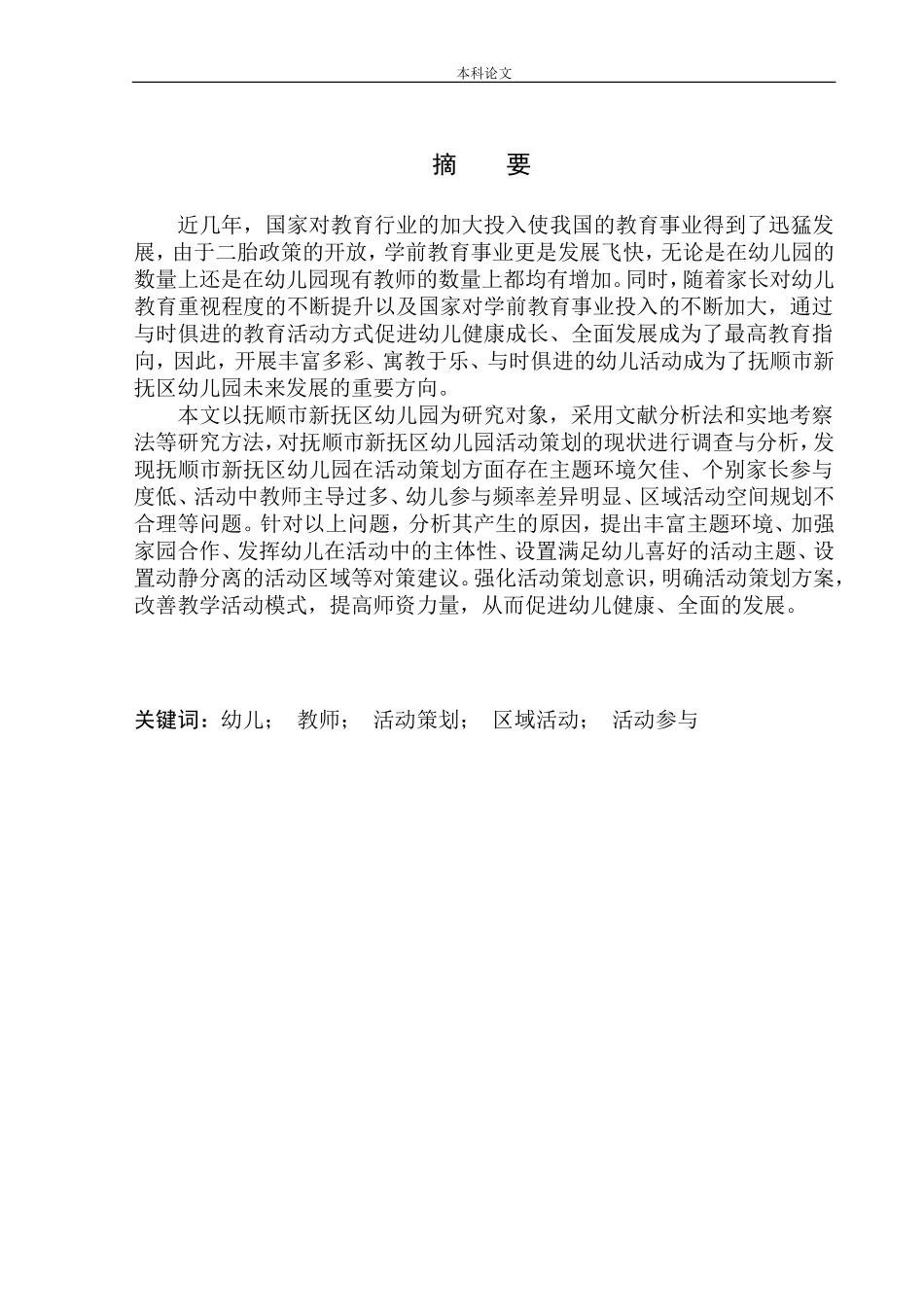 本科论文

摘　要

近几年，国家对教育行业的加大投入使我国的教育事业得到了迅猛发展，由于二胎政策的开放，学前教育事业更是发展飞快，无论是在幼儿园的数量上还是在幼儿园现有教师的数量上都均有增加。同时，随着家长对幼儿教育重视程度的不断提升以及国家对学前教育事业投入的不断加大，通过与时俱进的教育活动方式促进幼儿健康成长、全面发展成为了最高教育指向，因此，开展丰富多彩、寓教于乐、与时俱进的幼儿活动成为了抚顺市新抚区幼儿园未来发展的重要方向。

本文以抚顺市新抚区幼儿园为研究对象，采用文献分析法和实地考察法等研究方法，对抚顺市新抚区幼儿园活动策划的现状进行调查与分析，发现抚顺市新抚区幼儿园在活动策划方面存在主题环境欠佳、个别家长参与度低、活动中教师主导过多、幼儿参与频率差异明显、区域活动空间规划不合理等问题。针对以上问题，分析其产生的原因，提出丰富主题环境、加强家园合作、发挥幼儿在活动中的主体性、设置满足幼儿喜好的活动主题、设置动静分离的活动区域等对策建议。强化活动策划意识，明确活动策划方案，改善教学活动模式，提高师资力量，从而促进幼儿健康、全面的发展。

关键词：幼儿；　教师；　活动策划；　区域活动；　活动参与